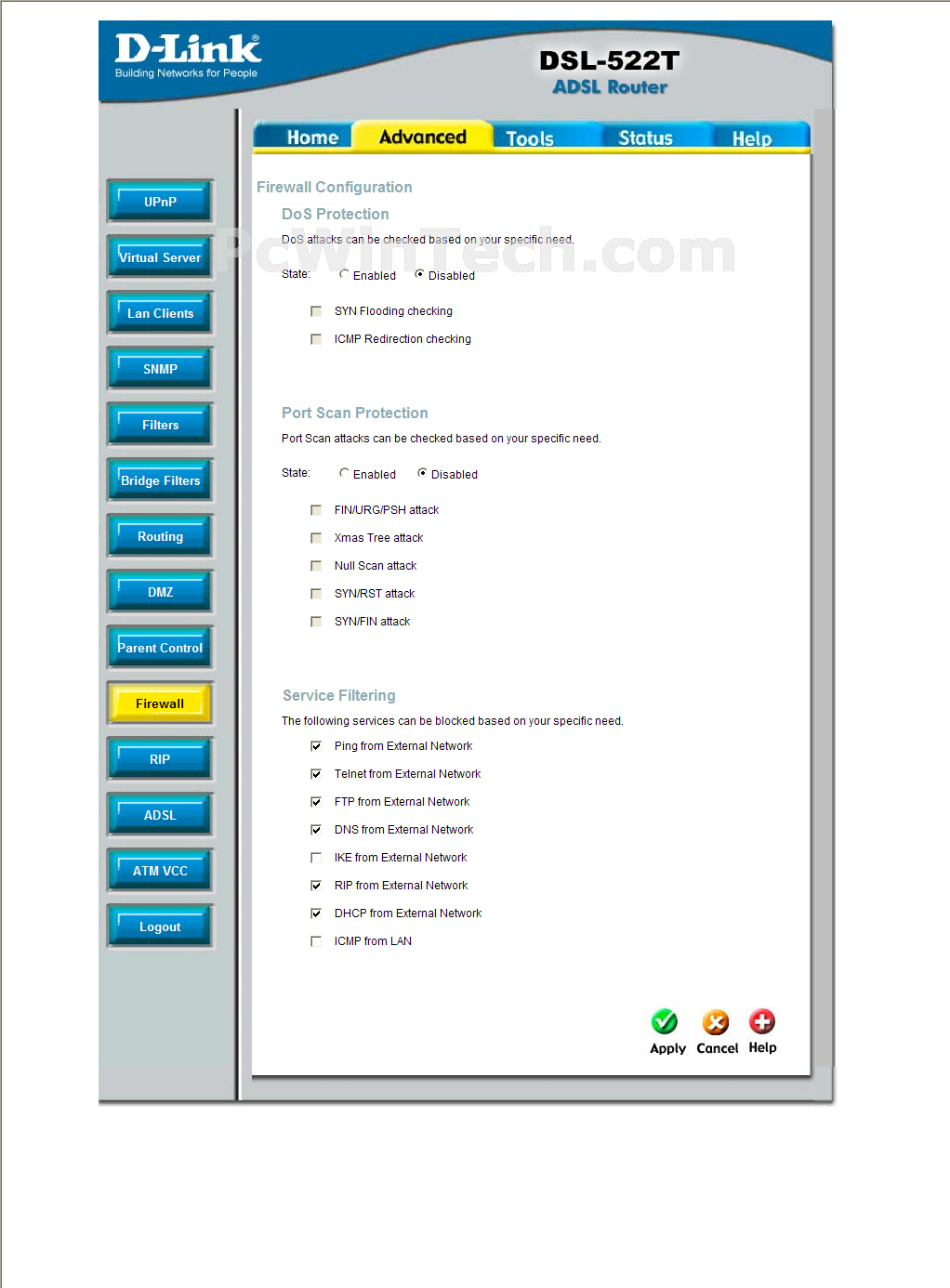 D-Link
Building Networks for People

DSL-522T
ADSL Router

Home Advanced Tools Status Help

UPnP
Virtual Server
Lan Clients
SNMP
Filters
Bridge Filters
Routing
DMZ
Parent Control
Firewall
RIP
ADSL
ATM VCC
Logout

Firewall Configuration

DoS Protection

DoS attacks can be checked based on your specific need.

PcWinTech.com

State: Enabled Disabled

SYN Flooding checking

ICMP Redirection checking

Port Scan Protection

Port Scan attacks can be checked based on your specific need.

State: Enabled Disabled

FIN/URG/PSH attack

Xmas Tree attack

Null Scan attack

SYN/RST attack

SYN/FIN attack

Service Filtering

The following services can be blocked based on your specific need.

Ping from External Network

Telnet from External Network

FTP from External Network

DNS from External Network

IKE from External Network

RIP from External Network

DHCP from External Network

ICMP from LAN

Apply Cancel Help